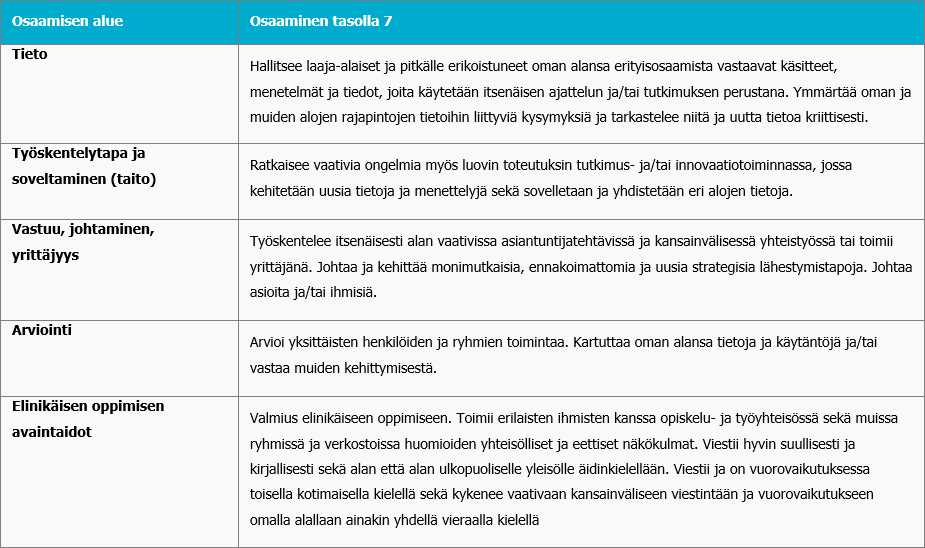 | Osaamisen alue | Osaaminen tasolla 7 |
|---|---|
| Tieto | Hallitsee laaja-alaiset ja pitkälle erikoistuneet oman alansa erityisosaamista vastaavat käsitteet, menetelmät ja tiedot, joita käytetään itsenäisen ajattelun ja/tai tutkimuksen perustana. Ymmärtää oman ja muiden alojen rajapintojen tietoihin liittyviä kysymyksiä ja tarkastelee niitä ja uutta tietoa kriittisesti. |
| Työskentelytapa ja soveltaminen (taito) | Ratkaisee vaativia ongelmia myös luovin toteutuksin tutkimus- ja/tai innovaatiotoiminnassa, jossa kehitetään uusia tietoja ja menettelyjä sekä sovelletaan ja yhdistetään eri alojen tietoja. |
| Vastuu, johtaminen, yrittäjyys | Työskentelee itsenäisesti alan vaativissa asiantuntijatehtävissä ja kansainvälisessä yhteistyössä tai toimii yrittäjänä. Johtaa ja kehittää monimutkaisia, ennakoimattomia ja uusia strategisia lähestymistapoja. Johtaa asioita ja/tai ihmisiä. |
| Arviointi | Arvioi yksittäisten henkilöiden ja ryhmien toimintaa. Kartuttaa oman alansa tietoja ja käytäntöjä ja/tai vastaa muiden kehittymisestä. |
| Elinikäisen oppimisen avaintaidot | Valmius elinikäiseen oppimiseen. Toimii erilaisten ihmisten kanssa opiskelu- ja työyhteisössä sekä muissa ryhmissä ja verkostoissa huomioiden yhteisölliset ja eettiset näkökulmat. Viestii hyvin suullisesti ja kirjallisesti sekä alan että alan ulkopuoliselle yleisölle äidinkielellään. Viestii ja on vuorovaikutuksessa toisella kotimaisella kielellä sekä kykenee vaativaan kansainväliseen viestintään ja vuorovaikutukseen omalla alallaan ainakin yhdellä vieraalla kielellä |